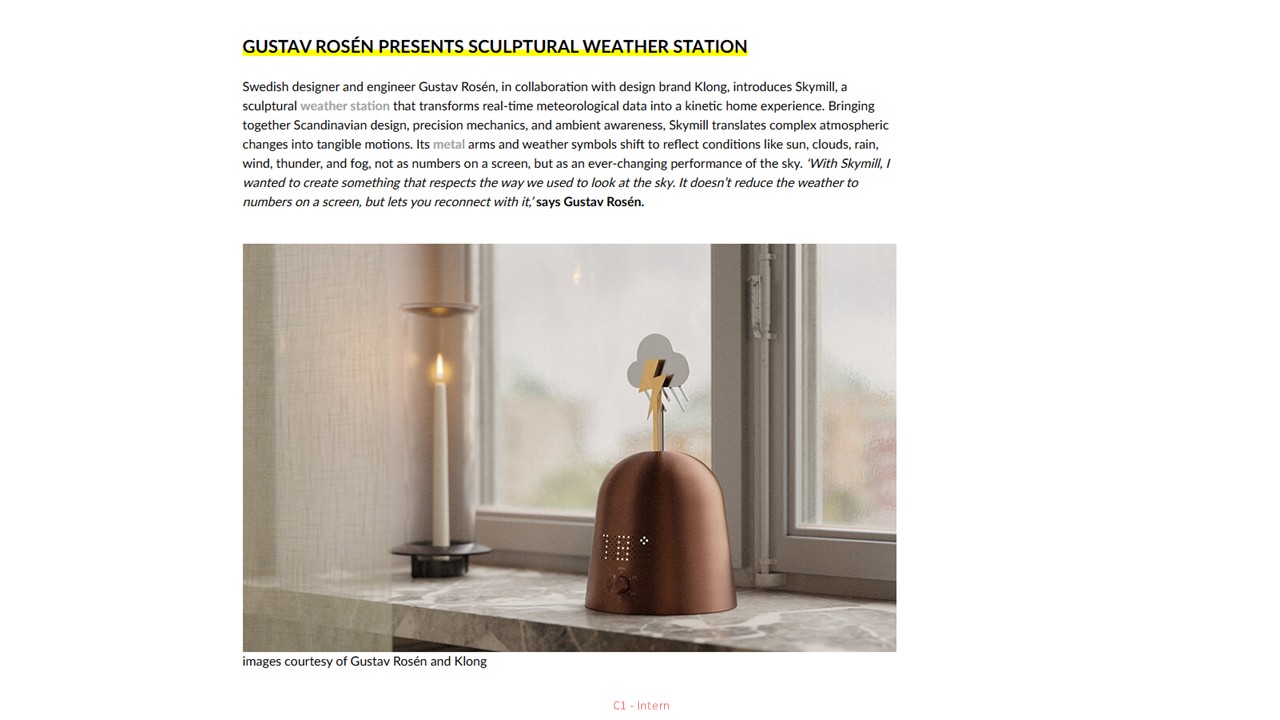 GUSTAV ROSÉN PRESENTS SCULPTURAL WEATHER STATION

Swedish designer and engineer Gustav Rosén, in collaboration with design brand Klong, introduces Skymill, a sculptural weather station that transforms real-time meteorological data into a kinetic home experience. Bringing together Scandinavian design, precision mechanics, and ambient awareness, Skymill translates complex atmospheric changes into tangible motions. Its metal arms and weather symbols shift to reflect conditions like sun, clouds, rain, wind, thunder, and fog, not as numbers on a screen, but as an ever-changing performance of the sky. 'With Skymill, I wanted to create something that respects the way we used to look at the sky. It doesn't reduce the weather to numbers on a screen, but lets you reconnect with it,' says Gustav Rosén.

images courtesy of Gustav Rosén and Klong

C1 - Intern